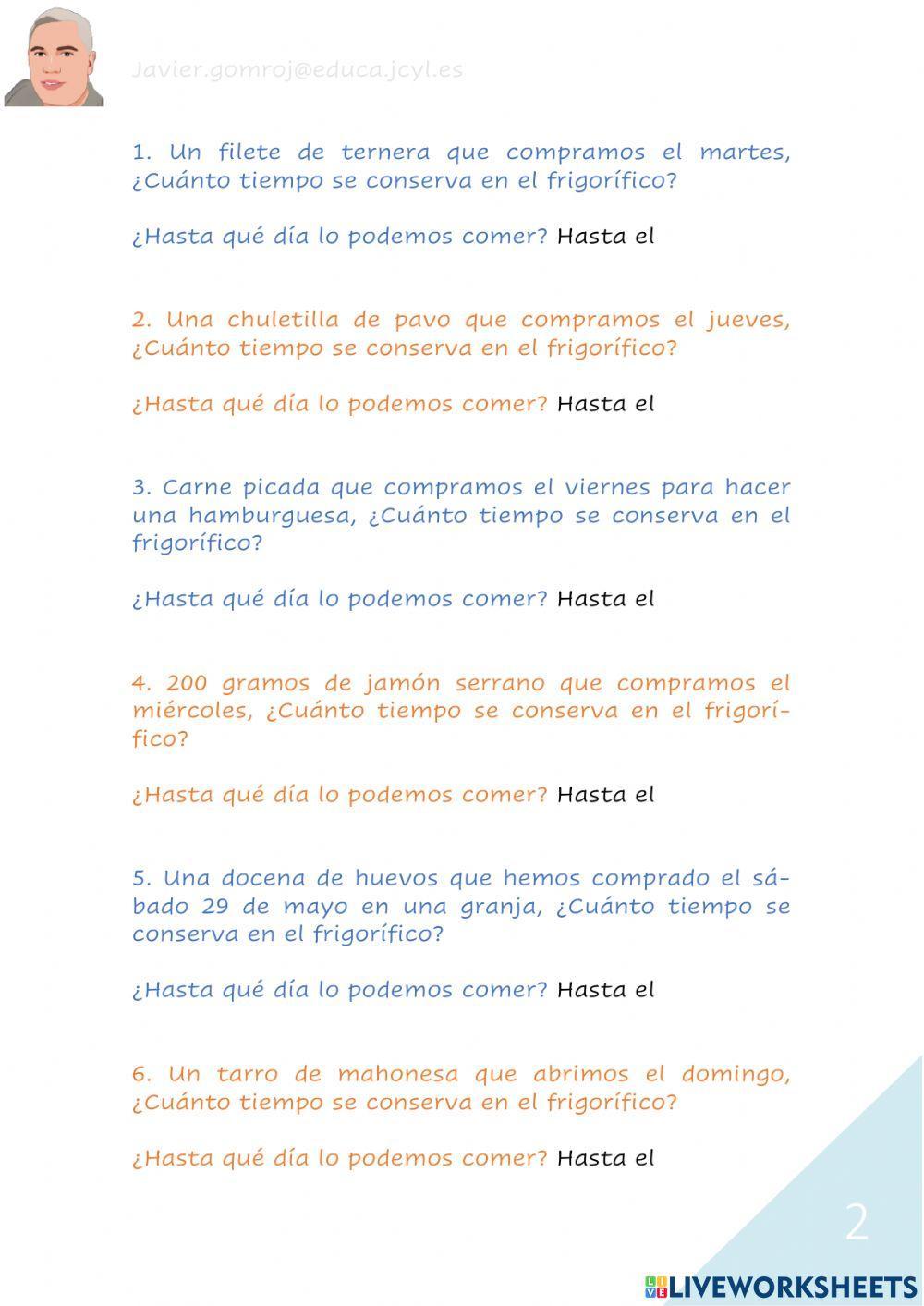 Javier.gomroj@educa.jcyl.es

1. Un filete de ternera que compramos el martes, ¿Cuánto tiempo se conserva en el frigorífico?

¿Hasta qué día lo podemos comer? Hasta el

2. Una chuletilla de pavo que compramos el jueves, ¿Cuánto tiempo se conserva en el frigorífico?

¿Hasta qué día lo podemos comer? Hasta el

3. Carne picada que compramos el viernes para hacer una hamburguesa, ¿Cuánto tiempo se conserva en el frigorífico?

¿Hasta qué día lo podemos comer? Hasta el

4. 200 gramos de jamón serrano que compramos el miércoles, ¿Cuánto tiempo se conserva en el frigorífico?

¿Hasta qué día lo podemos comer? Hasta el

5. Una docena de huevos que hemos comprado el sábado 29 de mayo en una granja, ¿Cuánto tiempo se conserva en el frigorífico?

¿Hasta qué día lo podemos comer? Hasta el

6. Un tarro de mahonesa que abrimos el domingo, ¿Cuánto tiempo se conserva en el frigorífico?

¿Hasta qué día lo podemos comer? Hasta el

2

LIVEWORKSHEETS